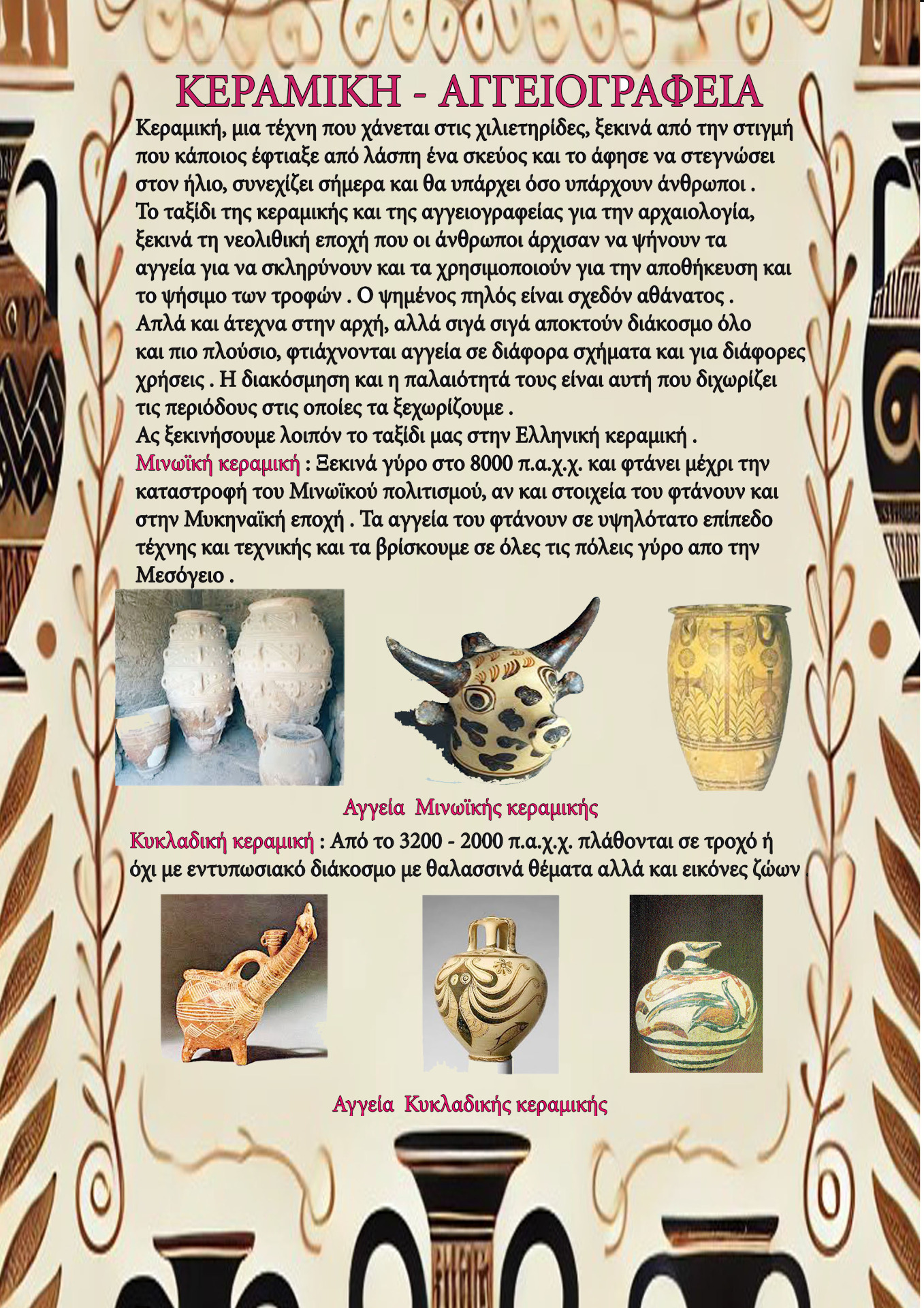 ΚΕΡΑΜΙΚΗ - ΑΓΓΕΙΟΓΡΑΦΕΙΑ

Κεραμική, μια τέχνη που χάνεται στις χιλιετηρίδες, ξεκινά από την στιγμή που κάποιος έφτιαξε από λάσπη ένα σκεύος και το άφησε να στεγνώσει στον ήλιο, συνεχίζει σήμερα και θα υπάρχει όσο υπάρχουν άνθρωποι .

Το ταξίδι της κεραμικής και της αγγειογραφείας για την αρχαιολογία, ξεκινά τη νεολιθική εποχή που οι άνθρωποι άρχισαν να ψήνουν τα αγγεία για να σκληρύνουν και τα χρησιμοποιούν για την αποθήκευση και το ψήσιμο των τροφών . Ο ψημένος πηλός είναι σχεδόν αθάνατος .

Απλά και άτεχνα στην αρχή, αλλά σιγά σιγά αποκτούν διάκοσμο όλο και πιο πλούσιο, φτιάχνονται αγγεία σε διάφορα σχήματα και για διάφορες χρήσεις . Η διακόσμηση και η παλαιότητά τους είναι αυτή που διχωρίζει τις περιόδους στις οποίες τα ξεχωρίζουμε .

Ας ξεκινήσουμε λοιπόν το ταξίδι μας στην Ελληνική κεραμική .

Μινωϊκή κεραμική : Ξεκινά γύρο στο 8000 π.α.χ.χ. και φτάνει μέχρι την καταστροφή του Μινωϊκού πολιτισμού, αν και στοιχεία του φτάνουν και στην Μυκηναϊκή εποχή . Τα αγγεία του φτάνουν σε υψηλότατο επίπεδο τέχνης και τεχνικής και τα βρίσκουμε σε όλες τις πόλεις γύρο απο την Μεσόγειο .

Αγγεία Μινωϊκής κεραμικής

Κυκλαδική κεραμική : Από το 3200 - 2000 π.α.χ.χ. πλάθονται σε τροχό ή όχι με εντυπωσιακό διάκοσμο με θαλασσινά θέματα αλλά και εικόνες ζώων .

Αγγεία Κυκλαδικής κεραμικής